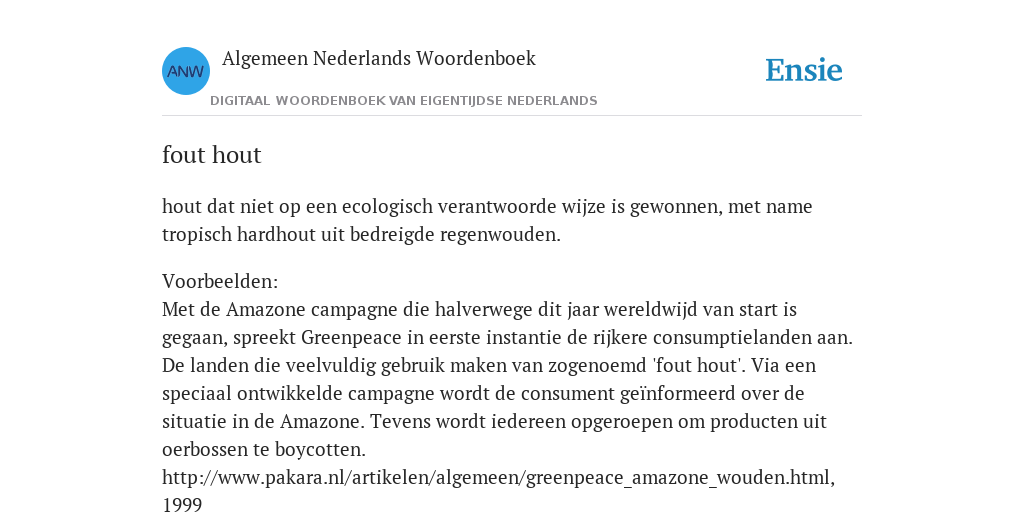 ANW

Algemeen Nederlands Woordenboek

DIGITAAL WOORDENBOEK VAN EIGENTIJDSE NEDERLANDS

Ensie

fout hout

hout dat niet op een ecologisch verantwoorde wijze is gewonnen, met name tropisch hardhout uit bedreigde regenwouden.

Voorbeelden:
Met de Amazone campagne die halverwege dit jaar wereldwijd van start is gegaan, spreekt Greenpeace in eerste instantie de rijkere consumptielanden aan. De landen die veelvuldig gebruik maken van zogenoemd 'fout hout'. Via een speciaal ontwikkelde campagne wordt de consument geïnformeerd over de situatie in de Amazone. Tevens wordt iedereen opgeroepen om producten uit oerbossen te boycotten.
http://www.pakara.nl/artikelen/algemeen/greenpeace_amazone_wouden.html, 1999